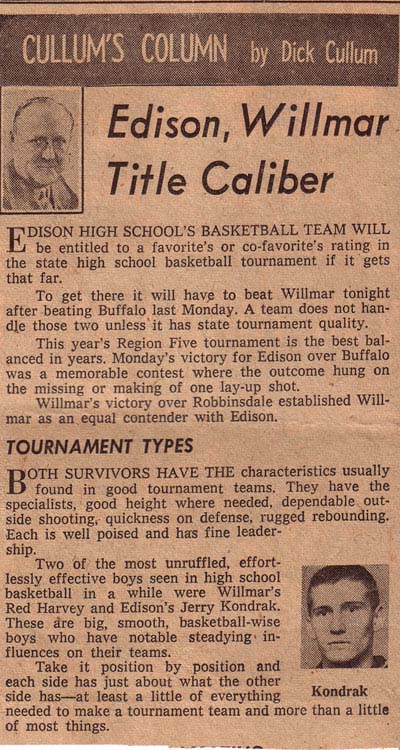 CULLUM'S COLUMN by Dick Cullum

Edison, Willmar Title Caliber

EDISON HIGH SCHOOL'S BASKETBALL TEAM WILL be entitled to a favorite's or co-favorite's rating in the state high school basketball tournament if it gets that far.

To get there it will have to beat Willmar tonight after beating Buffalo last Monday. A team does not handle those two unless it has state tournament quality.

This year's Region Five tournament is the best balanced in years. Monday's victory for Edison over Buffalo was a memorable contest where the outcome hung on the missing or making of one lay-up shot.

Willmar's victory over Robbinsdale established Willmar as an equal contender with Edison.

TOURNAMENT TYPES

BOTH SURVIVORS HAVE THE characteristics usually found in good tournament teams. They have the specialists, good height where needed, dependable outside shooting, quickness on defense, rugged rebounding. Each is well poised and has fine leadership.

Two of the most unruffled, effortlessly effective boys seen in high school basketball in a while were Willmar's Red Harvey and Edison's Jerry Kondrak. These are big, smooth, basketball-wise boys who have notable steadying influences on their teams.

Take it position by position and each side has just about what the other side has—at least a little of everything needed to make a tournament team and more than a little of most things.

Kondrak